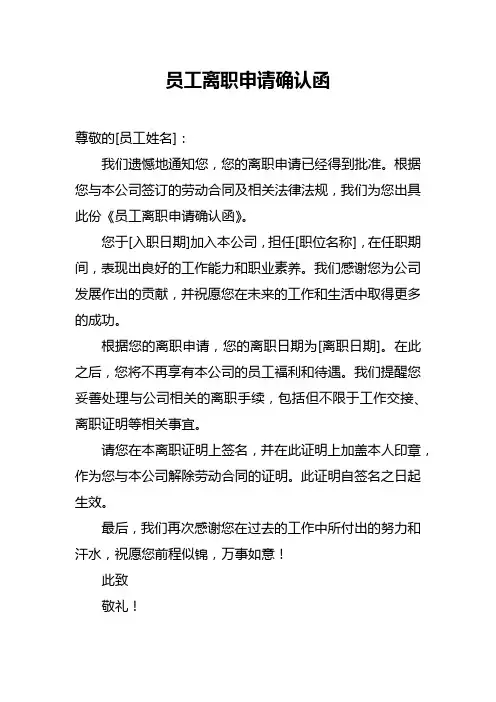 员工离职申请确认函

尊敬的[员工姓名]：

我们遗憾地通知您，您的离职申请已经得到批准。根据您与本公司签订的劳动合同及相关法律法规，我们为您出具此份《员工离职申请确认函》。

您于[入职日期]加入本公司，担任[职位名称]，在任职期间，表现出良好的工作能力和职业素养。我们感谢您为公司发展作出的贡献，并祝愿您在未来的工作和生活中取得更多的成功。

根据您的离职申请，您的离职日期为[离职日期]。在此之后，您将不再享有本公司的员工福利和待遇。我们提醒您妥善处理与公司相关的离职手续，包括但不限于工作交接、离职证明等相关事宜。

请您在本离职证明上签名，并在此证明上加盖本人印章，作为您与本公司解除劳动合同的证明。此证明自签名之日起生效。

最后，我们再次感谢您在过去的工作中所付出的努力和汗水，祝愿您前程似锦，万事如意！

此致

敬礼！